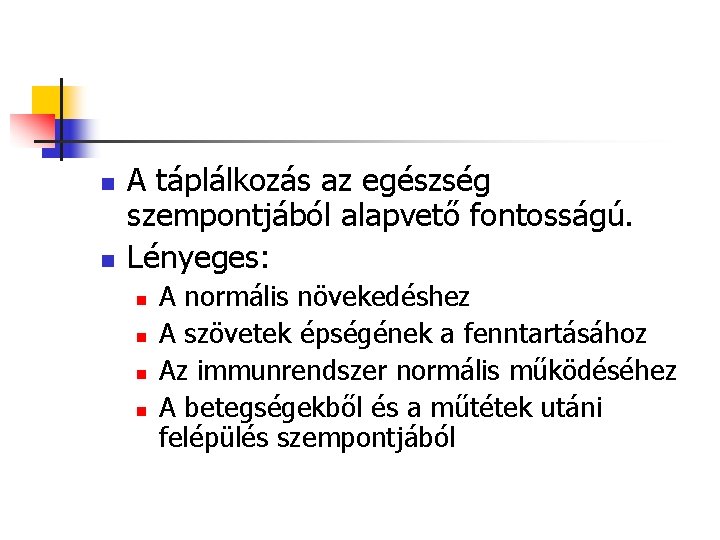 • A táplálkozás az egészség szempontjából alapvető fontosságú.
• Lényeges:
• A normális növekedéshez
• A szövetek épségének a fenntartásához
• Az immunrendszer normális működéséhez
• A betegségekből és a műtétek utáni felépülés szempontjából